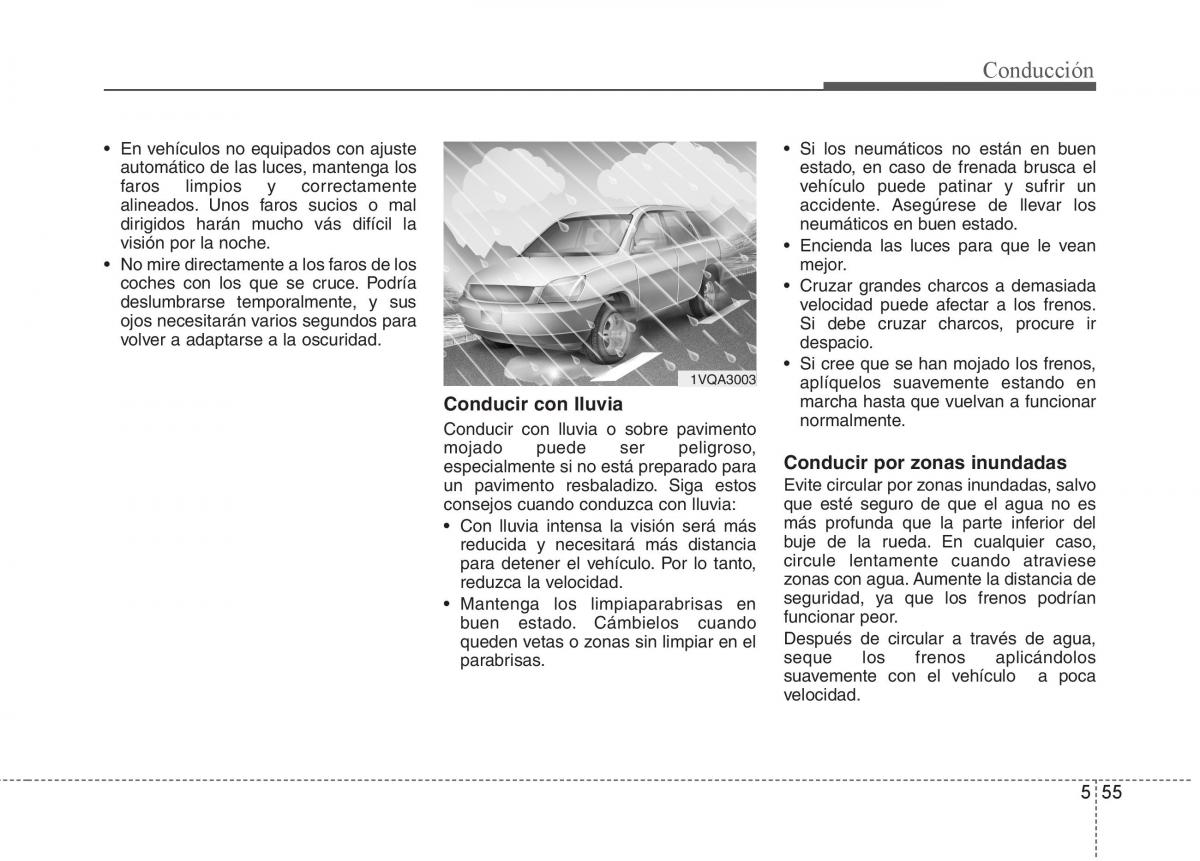 Conducción

• En vehículos no equipados con ajuste automático de las luces, mantenga los faros limpios y correctamente alineados. Unos faros sucios o mal dirigidos harán mucho vás difícil la visión por la noche.
• No mire directamente a los faros de los coches con los que se cruce. Podría deslumbrarse temporalmente, y sus ojos necesitarán varios segundos para volver a adaptarse a la oscuridad.

1VQA3003

Conducir con lluvia
Conducir con lluvia o sobre pavimento mojado puede ser peligroso, especialmente si no está preparado para un pavimento resbaladizo. Siga estos consejos cuando conduzca con lluvia:
• Con lluvia intensa la visión será más reducida y necesitará más distancia para detener el vehículo. Por lo tanto, reduzca la velocidad.
• Mantenga los limpiaparabrisas en buen estado. Cámbielos cuando queden vetas o zonas sin limpiar en el parabrisas.

• Si los neumáticos no están en buen estado, en caso de frenada brusca el vehículo puede patinar y sufrir un accidente. Asegúrese de llevar los neumáticos en buen estado.
• Encienda las luces para que le vean mejor.
• Cruzar grandes charcos a demasiada velocidad puede afectar a los frenos. Si debe cruzar charcos, procure ir despacio.
• Si cree que se han mojado los frenos, aplíquelos suavemente estando en marcha hasta que vuelvan a funcionar normalmente.

Conducir por zonas inundadas
Evite circular por zonas inundadas, salvo que esté seguro de que el agua no es más profunda que la parte inferior del buje de la rueda. En cualquier caso, circule lentamente cuando atraviese zonas con agua. Aumente la distancia de seguridad, ya que los frenos podrían funcionar peor.
Después de circular a través de agua, seque los frenos aplicándolos suavemente con el vehículo a poca velocidad.

5 55